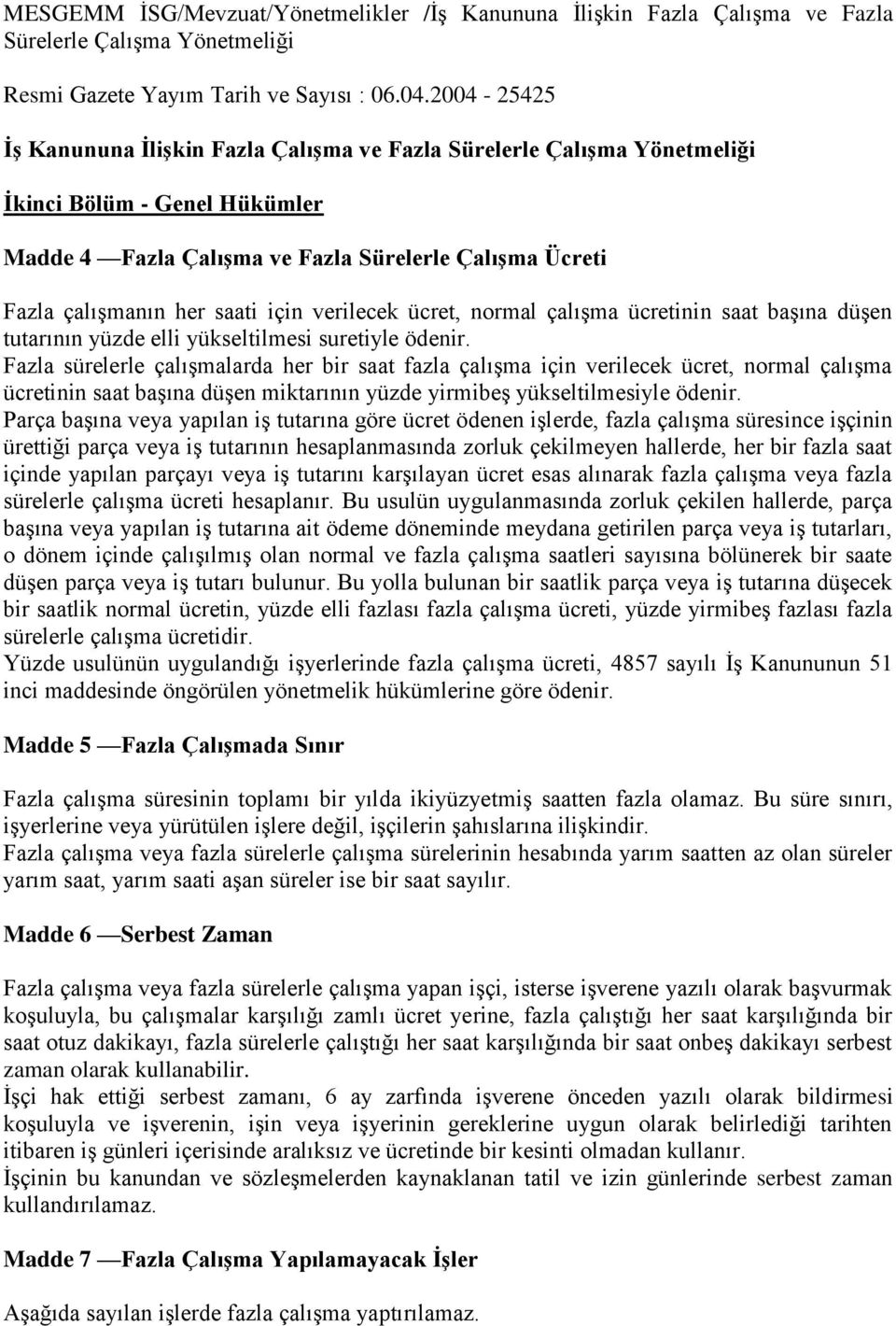 MESGEMM İSG/Mevzuat/Yönetmelikler /İş Kanununa İlişkin Fazla Çalışma ve Fazla Sürelerle Çalışma Yönetmeliği

Resmi Gazete Yayım Tarih ve Sayısı : 06.04.2004 - 25425

İş Kanununa İlişkin Fazla Çalışma ve Fazla Sürelerle Çalışma Yönetmeliği

İkinci Bölüm - Genel Hükümler

Madde 4 —Fazla Çalışma ve Fazla Sürelerle Çalışma Ücreti

Fazla çalışmanın her saati için verilecek ücret, normal çalışma ücretinin saat başına düşen tutarının yüzde elli yükseltilmesi suretiyle ödenir.
Fazla sürelerle çalışmalarda her bir saat fazla çalışma için verilecek ücret, normal çalışma ücretinin saat başına düşen miktarının yüzde yirmibeş yükseltilmesiyle ödenir.
Parça başına veya yapılan iş tutarına göre ücret ödenen işlerde, fazla çalışma süresince işçinin ürettiği parça veya iş tutarının hesaplanmasında zorluk çekilmeyen hallerde, her bir fazla saat içinde yapılan parçayı veya iş tutarını karşılayan ücret esas alınarak fazla çalışma veya fazla sürelerle çalışma ücreti hesaplanır. Bu usulün uygulanmasında zorluk çekilen hallerde, parça başına veya yapılan iş tutarına ait ödeme döneminde meydana getirilen parça veya iş tutarları, o dönem içinde çalışılmış olan normal ve fazla çalışma saatleri sayısına bölünerek bir saate düşen parça veya iş tutarı bulunur. Bu yolla bulunan bir saatlik parça veya iş tutarına düşecek bir saatlik normal ücretin, yüzde elli fazlası fazla çalışma ücreti, yüzde yirmibeş fazlası fazla sürelerle çalışma ücretidir.
Yüzde usulünün uygulandığı işyerlerinde fazla çalışma ücreti, 4857 sayılı İş Kanununun 51 inci maddesinde öngörülen yönetmelik hükümlerine göre ödenir.

Madde 5 —Fazla Çalışmada Sınır

Fazla çalışma süresinin toplamı bir yılda ikiyüzyetmiş saatten fazla olamaz. Bu süre sınırı, işyerlerine veya yürütülen işlere değil, işçilerin şahıslarına ilişkindir.
Fazla çalışma veya fazla sürelerle çalışma sürelerinin hesabında yarım saatten az olan süreler yarım saat, yarım saati aşan süreler ise bir saat sayılır.

Madde 6 —Serbest Zaman

Fazla çalışma veya fazla sürelerle çalışma yapan işçi, isterse işverene yazılı olarak başvurmak koşuluyla, bu çalışmalar karşılığı zamlı ücret yerine, fazla çalıştığı her saat karşılığında bir saat otuz dakikayı, fazla sürelerle çalıştığı her saat karşılığında bir saat onbeş dakikayı serbest zaman olarak kullanabilir.
İşçi hak ettiği serbest zamanı, 6 ay zarfında işverene önceden yazılı olarak bildirmesi koşuluyla ve işverenin, işin veya işyerinin gereklerine uygun olarak belirlediği tarihten itibaren iş günleri içerisinde aralıksız ve ücretinde bir kesinti olmadan kullanır.
İşçinin bu kanundan ve sözleşmelerden kaynaklanan tatil ve izin günlerinde serbest zaman kullandırılamaz.

Madde 7 —Fazla Çalışma Yapılamayacak İşler

Aşağıda sayılan işlerde fazla çalışma yaptırılamaz.